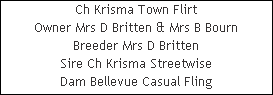 Ch Krisma Town Flirt
Owner Mrs D Britten & Mrs B Bourn
Breeder Mrs D Britten
Sire Ch Krisma Streetwise
Dam Bellevue Casual Fling